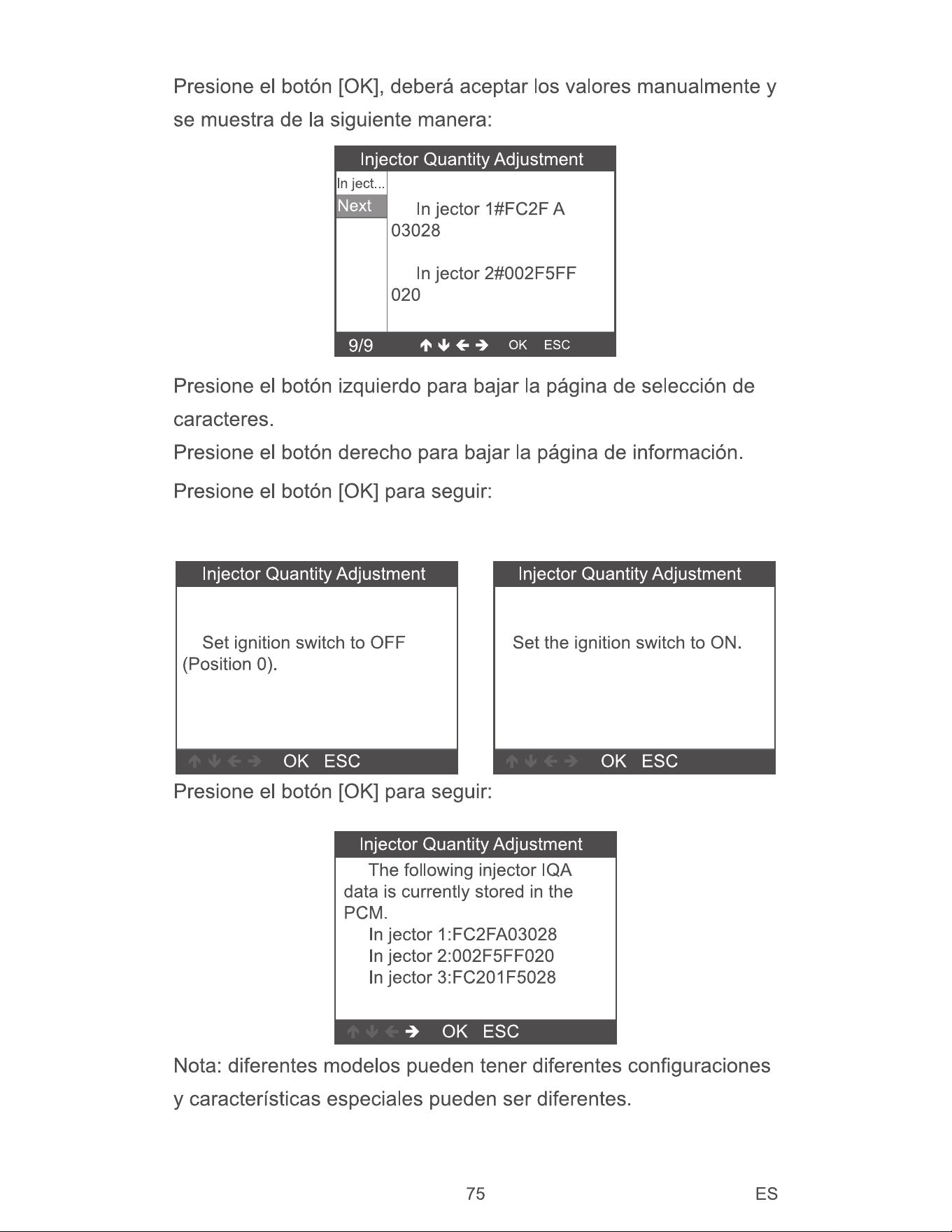 Presione el botón [OK], deberá aceptar los valores manualmente y se muestra de la siguiente manera:

Injector Quantity Adjustment

In ject...

Next

In jector 1#FC2F A 03028

In jector 2#002F5FF 020

9/9

↑ ↓ ← → OK ESC

Presione el botón izquierdo para bajar la página de selección de caracteres.

Presione el botón derecho para bajar la página de información.

Presione el botón [OK] para seguir:

Injector Quantity Adjustment

Set ignition switch to OFF (Position 0).

↑ ↓ ← → OK ESC

Injector Quantity Adjustment

Set the ignition switch to ON.

↑ ↓ ← → OK ESC

Presione el botón [OK] para seguir:

Injector Quantity Adjustment

The following injector IQA data is currently stored in the PCM.

In jector 1:FC2FA03028
In jector 2:002F5FF020
In jector 3:FC201F5028

↑ ↓ ← → OK ESC

Nota: diferentes modelos pueden tener diferentes configuraciones y características especiales pueden ser diferentes.

75

ES